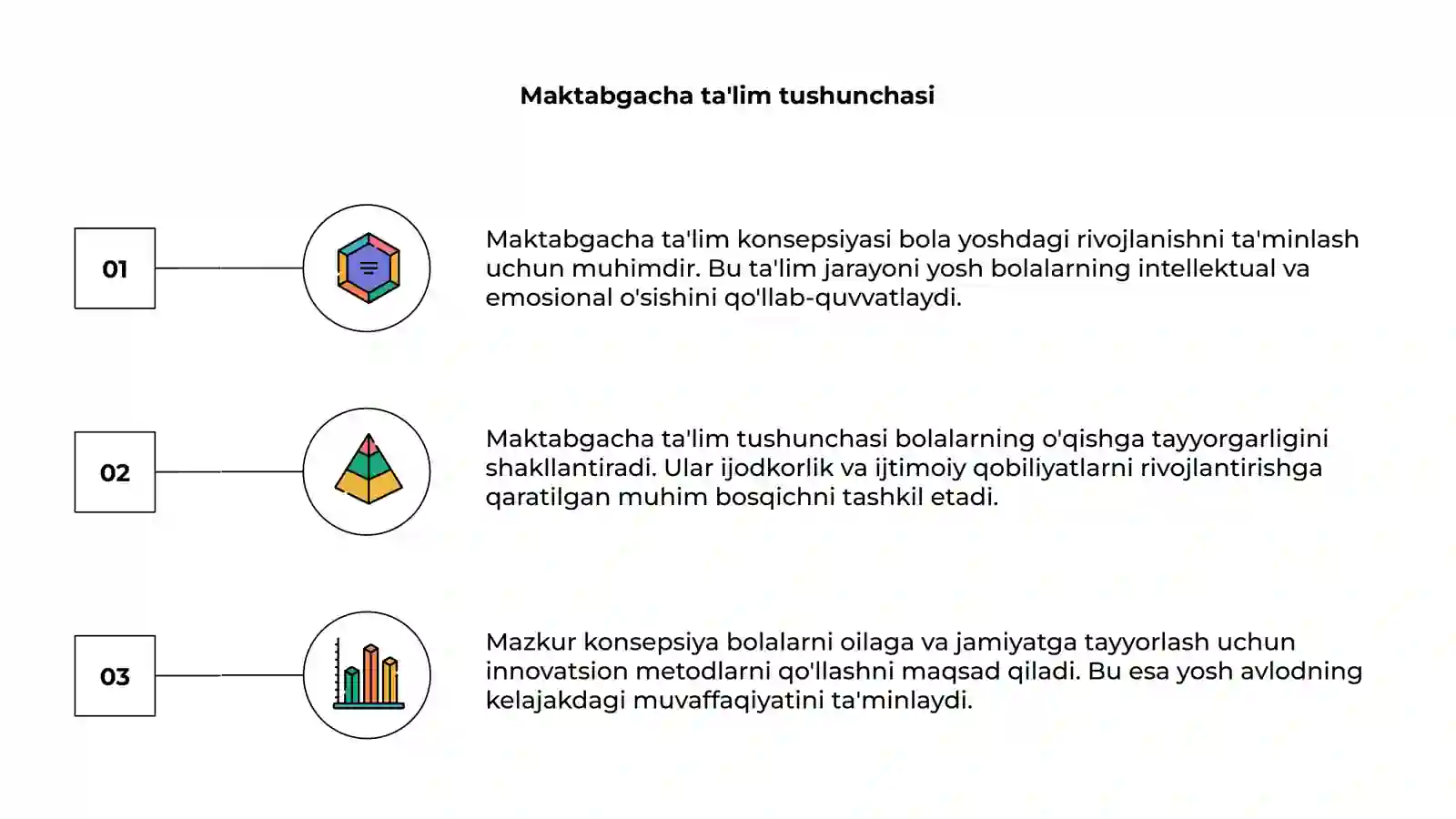 Maktabgacha ta'lim tushunchasi

01

Maktabgacha ta'lim konsepsiyasi bola yoshdagi rivojlanishni ta'minlash uchun muhimdir. Bu ta'lim jarayoni yosh bolalarning intellektual va emosional o'sishini qo'llab-quvvatlaydi.

02

Maktabgacha ta'lim tushunchasi bolalarning o'qishga tayyorgarligini shakllantiradi. Ular ijodkorlik va ijtimoiy qobiliyatlarni rivojlantirishga qaratilgan muhim bosqichni tashkil etadi.

03

Mazkur konsepsiya bolalarni oilaga va jamiyatga tayyorlash uchun innovatsion metodlarni qo'llashni maqsad qiladi. Bu esa yosh avlodning kelajakdagi muvaffaqiyatini ta'minlaydi.